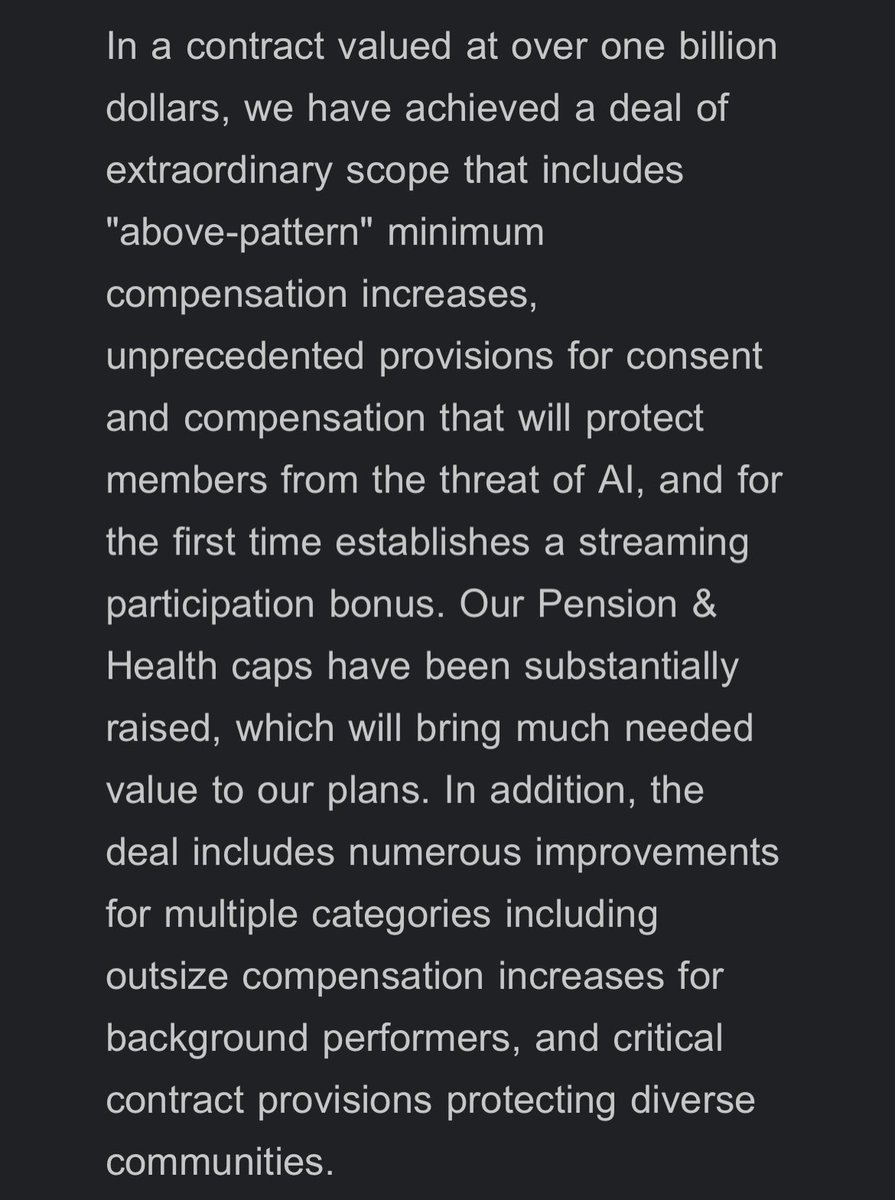 In a contract valued at over one billion dollars, we have achieved a deal of extraordinary scope that includes "above-pattern" minimum compensation increases, unprecedented provisions for consent and compensation that will protect members from the threat of AI, and for the first time establishes a streaming participation bonus. Our Pension & Health caps have been substantially raised, which will bring much needed value to our plans. In addition, the deal includes numerous improvements for multiple categories including outsize compensation increases for background performers, and critical contract provisions protecting diverse communities.